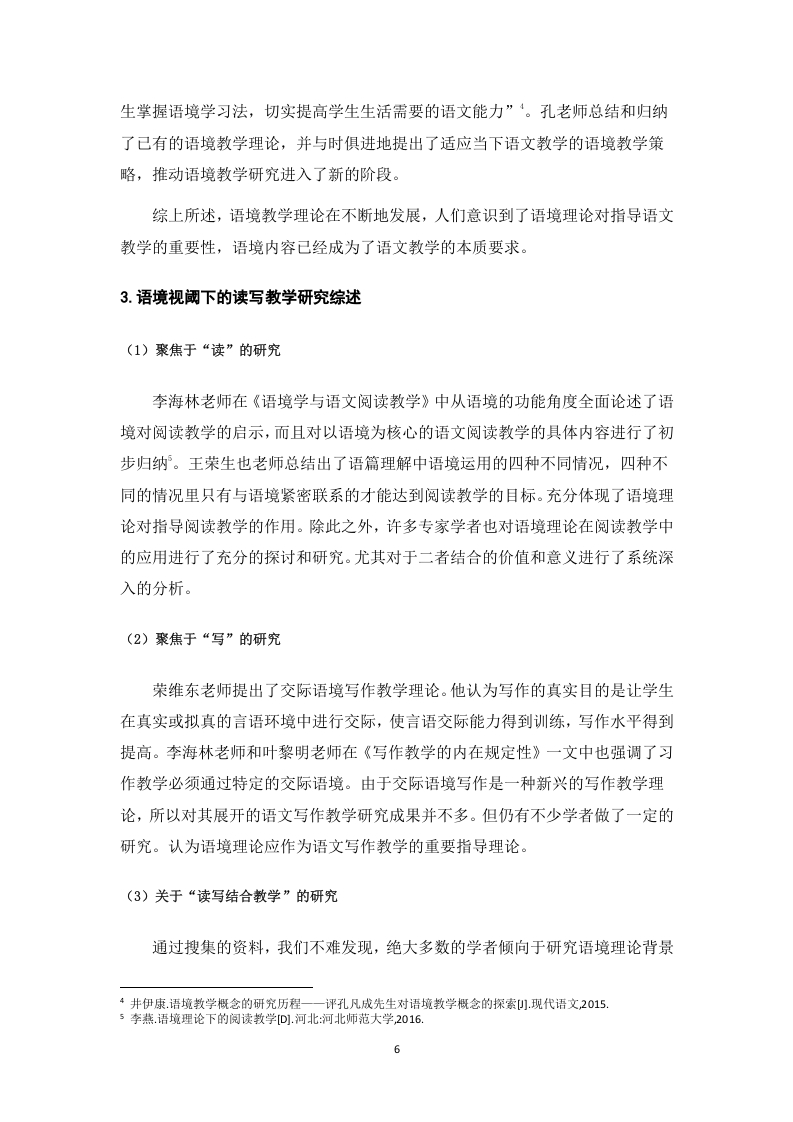 生掌握语境学习法，切实提高学生生活需要的语文能力”$^4$。孔老师总结和归纳了已有的语境教学理论，并与时俱进地提出了适应当下语文教学的语境教学策略，推动语境教学研究进入了新的阶段。

综上所述，语境教学理论在不断地发展，人们意识到了语境理论对指导语文教学的重要性，语境内容已经成为了语文教学的本质要求。

3.语境视阈下的读写教学研究综述

（1）聚焦于“读”的研究

李海林老师在《语境学与语文阅读教学》中从语境的功能角度全面论述了语境对阅读教学的启示，而且对以语境为核心的语文阅读教学的具体内容进行了初步归纳$^5$。王荣生也老师总结出了语篇理解中语境运用的四种不同情况，四种不同的情况里只有与语境紧密联系的才能达到阅读教学的目标。充分体现了语境理论对指导阅读教学的作用。除此之外，许多专家学者也对语境理论在阅读教学中的应用进行了充分的探讨和研究。尤其对于二者结合的价值和意义进行了系统深入的分析。

（2）聚焦于“写”的研究

荣维东老师提出了交际语境写作教学理论。他认为写作的真实目的是让学生在真实或拟真的言语环境中进行交际，使言语交际能力得到训练，写作水平得到提高。李海林老师和叶黎明老师在《写作教学的内在规定性》一文中也强调了习作教学必须通过特定的交际语境。由于交际语境写作是一种新兴的写作教学理论，所以对其展开的语文写作教学研究成果并不多。但仍有不少学者做了一定的研究。认为语境理论应作为语文写作教学的重要指导理论。

（3）关于“读写结合教学”的研究

通过搜集的资料，我们不难发现，绝大多数的学者倾向于研究语境理论背景

$^4$ 井伊康.语境教学概念的研究历程——评孔凡成先生对语境教学概念的探索[J].现代语文,2015.
$^5$ 李燕.语境理论下的阅读教学[D].河北:河北师范大学,2016.

6